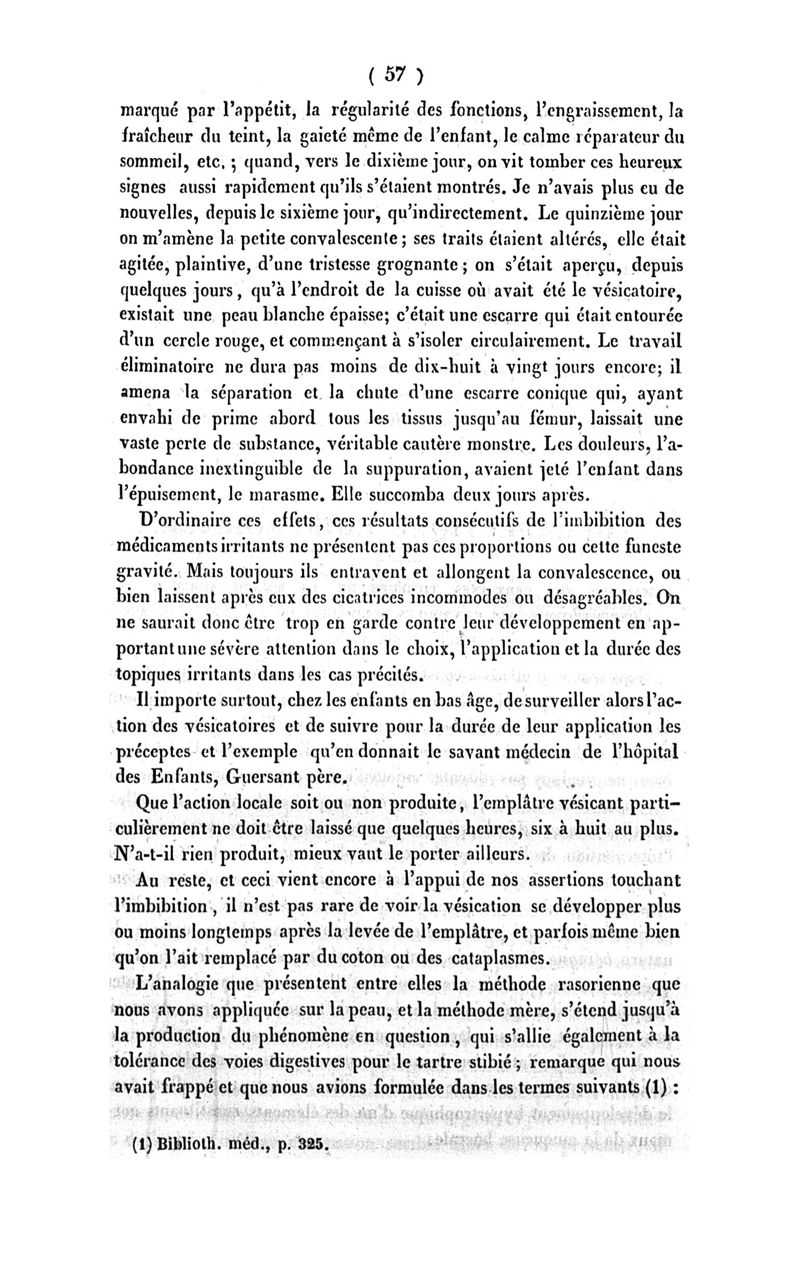 ( 57 )

marqué par l'appétit, la régularité des fonctions, l'engraissement, la fraîcheur du teint, la gaieté même de l'enfant, le calme réparateur du sommeil, etc. ; quand, vers le dixième jour, on vit tomber ces heureux signes aussi rapidement qu'ils s'étaient montrés. Je n'avais plus eu de nouvelles, depuis le sixième jour, qu'indirectement. Le quinzième jour on m'amène la petite convalescente ; ses traits étaient altérés, elle était agitée, plaintive, d'une tristesse grognante ; on s'était aperçu, depuis quelques jours, qu'à l'endroit de la cuisse où avait été le vésicatoire, existait une peau blanche épaisse; c'était une escarre qui était entourée d'un cercle rouge, et commençant à s'isoler circulairement. Le travail éliminatoire ne dura pas moins de dix-huit à vingt jours encore; il amena la séparation et la chute d'une escarre conique qui, ayant envahi de prime abord tous les tissus jusqu'au fémur, laissait une vaste perte de substance, véritable cautère monstre. Les douleurs, l'abondance inextinguible de la suppuration, avaient jeté l'enfant dans l'épuisement, le marasme. Elle succomba deux jours après.

D'ordinaire ces effets, ces résultats consécutifs de l'imbibition des médicaments irritants ne présentent pas ces proportions ou cette funeste gravité. Mais toujours ils entravent et allongent la convalescence, ou bien laissent après eux des cicatrices incommodes ou désagréables. On ne saurait donc être trop en garde contre leur développement en apportant une sévère attention dans le choix, l'application et la durée des topiques irritants dans les cas précités.

Il importe surtout, chez les enfants en bas âge, de surveiller alors l'action des vésicatoires et de suivre pour la durée de leur application les préceptes et l'exemple qu'en donnait le savant médecin de l'hôpital des Enfants, Guersant père.

Que l'action locale soit ou non produite, l'emplâtre vésicant particulièrement ne doit être laissé que quelques heures, six à huit au plus. N'a-t-il rien produit, mieux vaut le porter ailleurs.

Au reste, et ceci vient encore à l'appui de nos assertions touchant l'imbibition, il n'est pas rare de voir la vésication se développer plus ou moins longtemps après la levée de l'emplâtre, et parfois même bien qu'on l'ait remplacé par du coton ou des cataplasmes.

L'analogie que présentent entre elles la méthode rasorienne que nous avons appliquée sur la peau, et la méthode mère, s'étend jusqu'à la production du phénomène en question, qui s'allie également à la tolérance des voies digestives pour le tartre stibié ; remarque qui nous avait frappé et que nous avions formulée dans les termes suivants (1) :

(1) Biblioth. méd., p. 325.